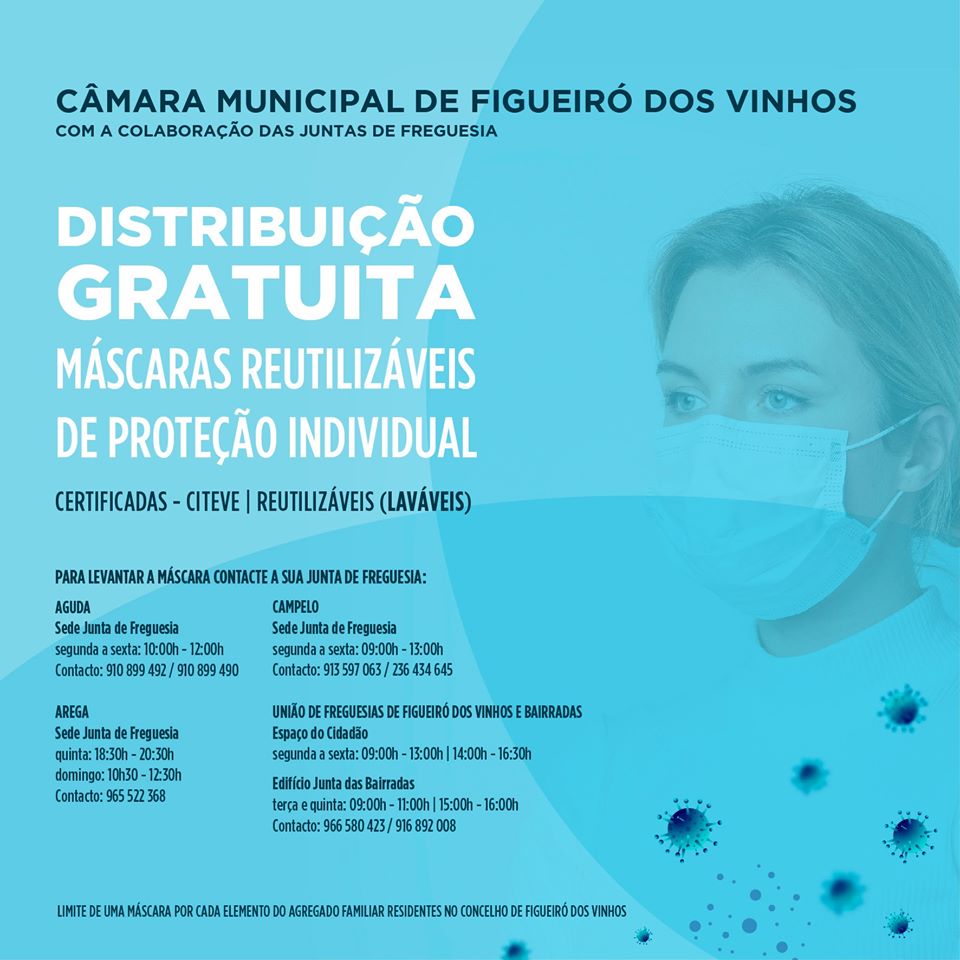 CÂMARA MUNICIPAL DE FIGUEIRÓ DOS VINHOS
COM A COLABORAÇÃO DAS JUNTAS DE FREGUESIA

DISTRIBUIÇÃO GRATUITA
MÁSCARAS REUTILIZÁVEIS DE PROTEÇÃO INDIVIDUAL

CERTIFICADAS - CITEVE | REUTILIZÁVEIS (LAVÁVEIS)

PARA LEVANTAR A MÁSCARA CONTACTE A SUA JUNTA DE FREGUESIA:

AGUDA
Sede Junta de Freguesia
segunda a sexta: 10:00h - 12:00h
Contacto: 910 899 492 / 910 899 490

AREGA
Sede Junta de Freguesia
quinta: 18:30h - 20:30h
domingo: 10h30 - 12:30h
Contacto: 965 522 368

CAMPELO
Sede Junta de Freguesia
segunda a sexta: 09:00h - 13:00h
Contacto: 913 597 063 / 236 434 645

UNIÃO DE FREGUESIAS DE FIGUEIRÓ DOS VINHOS E BAIRRADAS
Espaço do Cidadão
segunda a sexta: 09:00h - 13:00h | 14:00h - 16:30h
Edifício Junta das Bairradas
terça e quinta: 09:00h - 11:00h | 15:00h - 16:00h
Contacto: 966 580 423 / 916 892 008

LIMITE DE UMA MÁSCARA POR CADA ELEMENTO DO AGREGADO FAMILIAR RESIDENTES NO CONCELHO DE FIGUEIRÓ DOS VINHOS